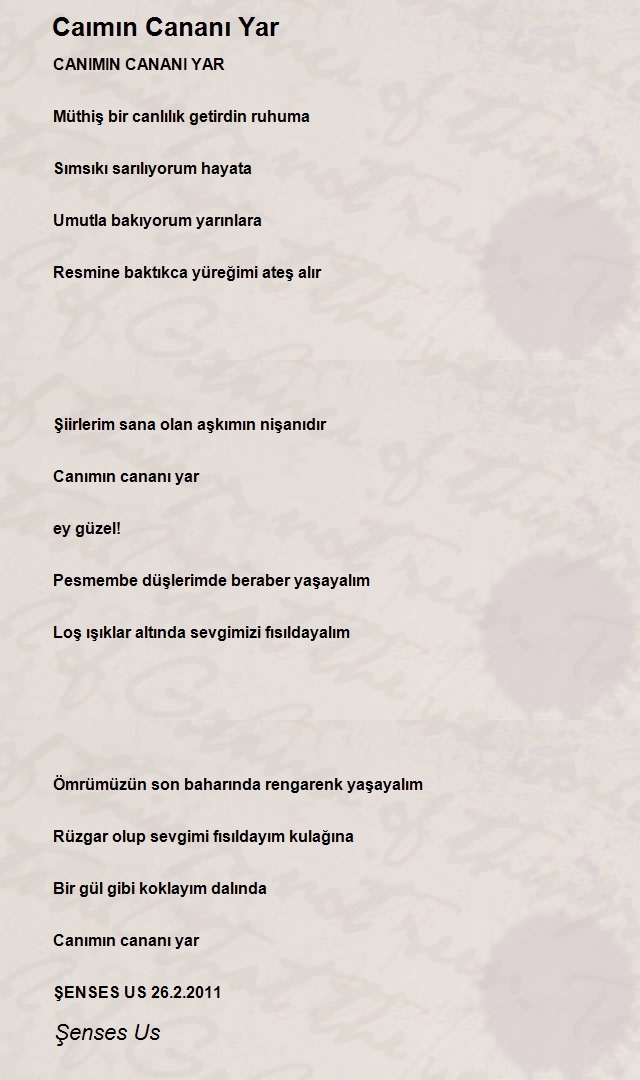 Caımın Cananı Yar

CANIMIN CANANI YAR

Müthiş bir canlılık getirdin ruhuma

Sımsıkı sarılıyorum hayata

Umutla bakıyorum yarınlara

Resmine baktıkca yüreğimi ateş alır

Şiirlerim sana olan aşkımın nişanıdır

Canımın cananı yar

ey güzel!

Pesmembe düşlerimde beraber yaşayalım

Loş ışıklar altında sevgimizi fısıldayalım

Ömrümüzün son baharında rengarenk yaşayalım

Rüzgar olup sevgimi fısıldayım kulağına

Bir gül gibi koklayım dalında

Canımın cananı yar

ŞENSES US 26.2.2011

Şenses Us